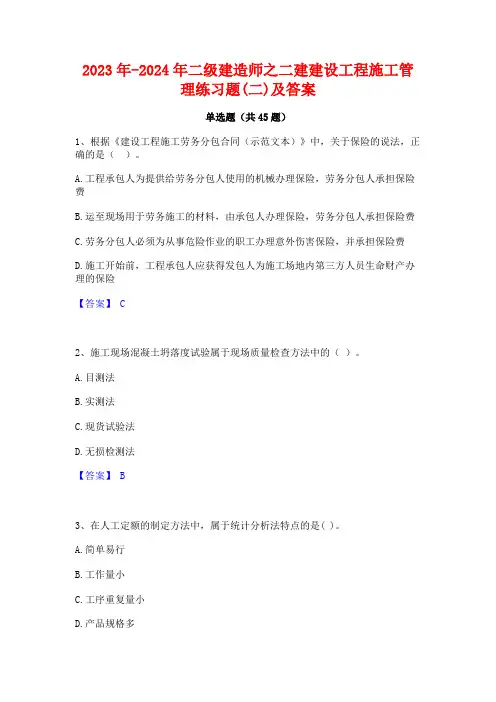 2023年-2024年二级建造师之二建建设工程施工管理练习题(二)及答案

单选题（共45题）

1、根据《建设工程施工劳务分包合同（示范文本）》中，关于保险的说法，正确的是（　）。

A.工程承包人为提供给劳务分包人使用的机械办理保险，劳务分包人承担保险费

B.运至现场用于劳务施工的材料，由承包人办理保险，劳务分包人承担保险费

C.劳务分包人必须为从事危险作业的职工办理意外伤害保险，并承担保险费

D.施工开始前，工程承包人应获得发包人为施工场地内第三方人员生命财产办理的保险

【答案】 C

2、施工现场混凝土坍落度试验属于现场质量检查方法中的（ ）。

A.目测法

B.实测法

C.现货试验法

D.无损检测法

【答案】 B

3、在人工定额的制定方法中，属于统计分析法特点的是( )。

A.简单易行

B.工作量小

C.工序重复量小

D.产品规格多